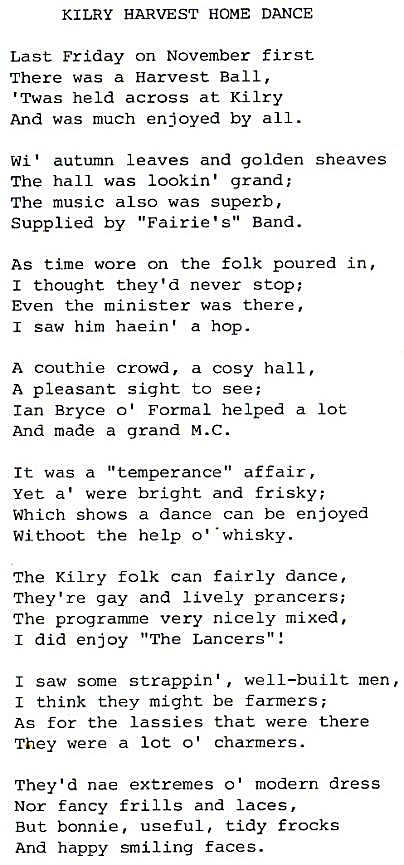 KILRY HARVEST HOME DANCE

Last Friday on November first
There was a Harvest Ball,
'Twas held across at Kilry
And was much enjoyed by all.

Wi' autumn leaves and golden sheaves
The hall was lookin' grand;
The music also was superb,
Supplied by "Fairie's" Band.

As time wore on the folk poured in,
I thought they'd never stop;
Even the minister was there,
I saw him haein' a hop.

A couthie crowd, a cosy hall,
A pleasant sight to see;
Ian Bryce o' Formal helped a lot
And made a grand M.C.

It was a "temperance" affair,
Yet a' were bright and frisky;
Which shows a dance can be enjoyed
Withoot the help o' whisky.

The Kilry folk can fairly dance,
They're gay and lively prancers;
The programme very nicely mixed,
I did enjoy "The Lancers"!

I saw some strappin', well-built men,
I think they might be farmers;
As for the lassies that were there
They were a lot o' charmers.

They'd nae extremes o' modern dress
Nor fancy frills and laces,
But bonnie, useful, tidy frocks
And happy smiling faces.